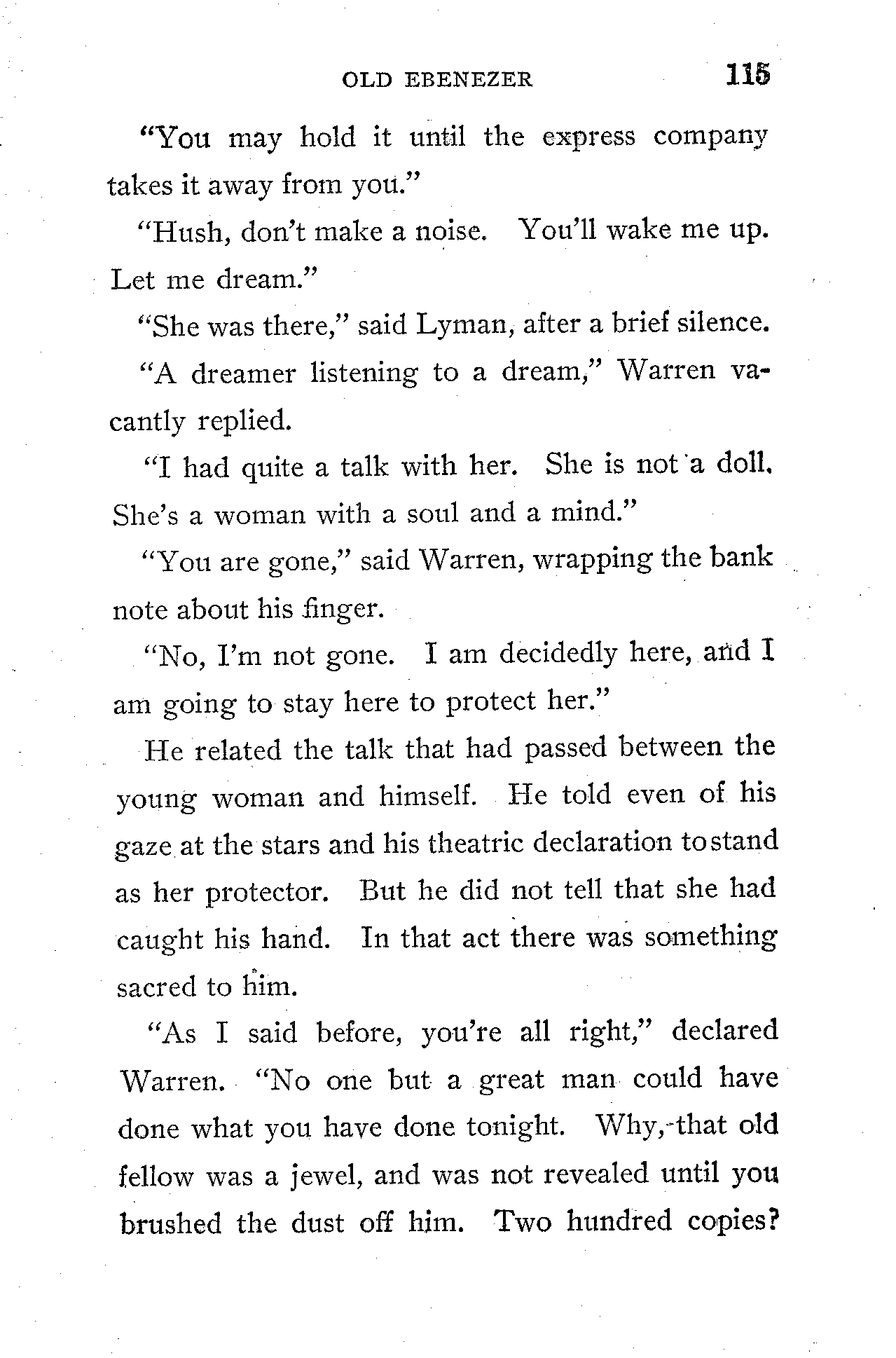 OLD EBENEZER 115

"You may hold it until the express company takes it away from you."

"Hush, don't make a noise. You'll wake me up. Let me dream."

"She was there," said Lyman, after a brief silence.

"A dreamer listening to a dream," Warren vacantly replied.

"I had quite a talk with her. She is not a doll. She's a woman with a soul and a mind."

"You are gone," said Warren, wrapping the bank note about his finger.

"No, I'm not gone. I am decidedly here, and I am going to stay here to protect her."

He related the talk that had passed between the young woman and himself. He told even of his gaze at the stars and his theatric declaration tostand as her protector. But he did not tell that she had caught his hand. In that act there was something sacred to him.

"As I said before, you're all right," declared Warren. "No one but a great man could have done what you have done tonight. Why, that old fellow was a jewel, and was not revealed until you brushed the dust off him. Two hundred copies?